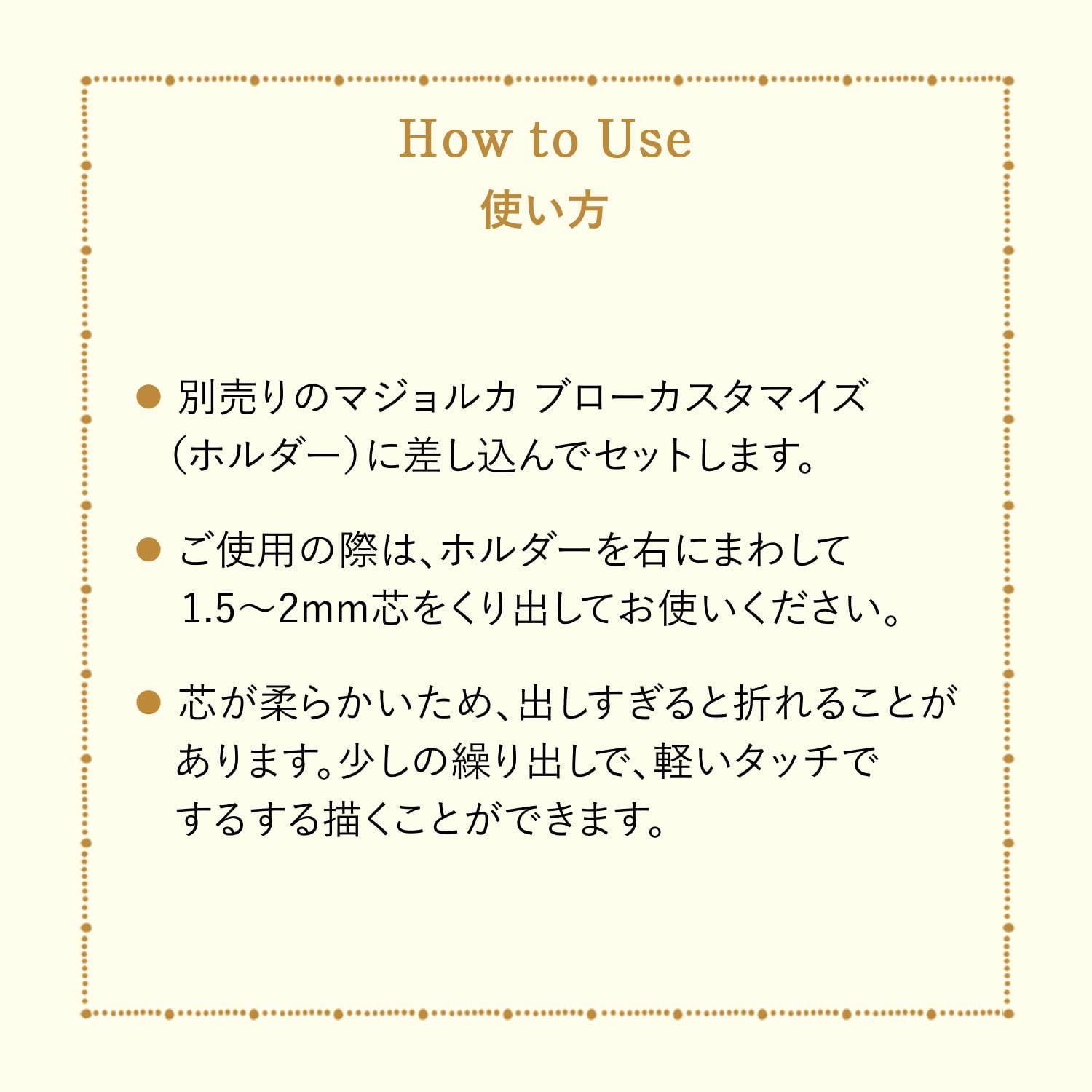 How to Use
使い方

● 別売りのマジョルカ ブローカスタマイズ（ホルダー）に差し込んでセットします。

● ご使用の際は、ホルダーを右にまわして1.5～2mm芯をくり出してお使いください。

● 芯が柔らかいため、出しすぎると折れることがあります。少しの繰り出しで、軽いタッチでするする描くことができます。